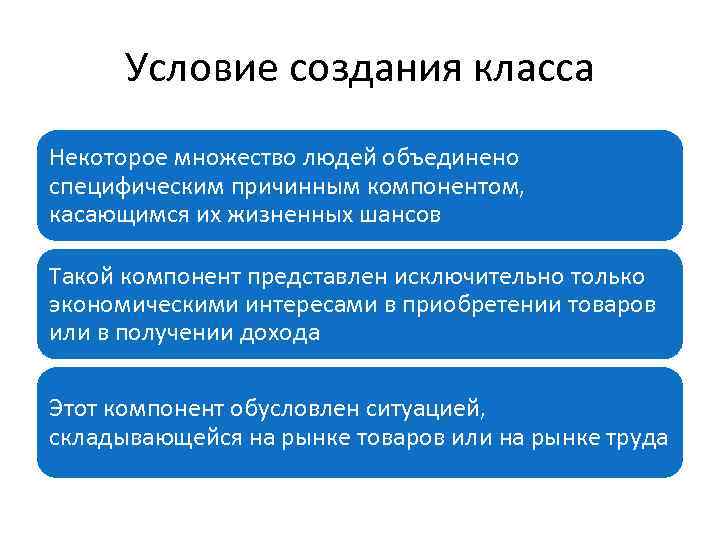 Условие создания класса

Некоторое множество людей объединено специфическим причинным компонентом, касающимся их жизненных шансов

Такой компонент представлен исключительно только экономическими интересами в приобретении товаров или в получении дохода

Этот компонент обусловлен ситуацией, складывающейся на рынке товаров или на рынке труда